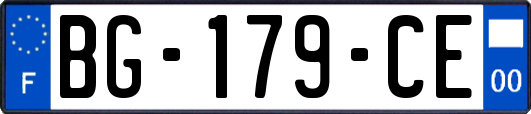 F
BG-179-CE
00